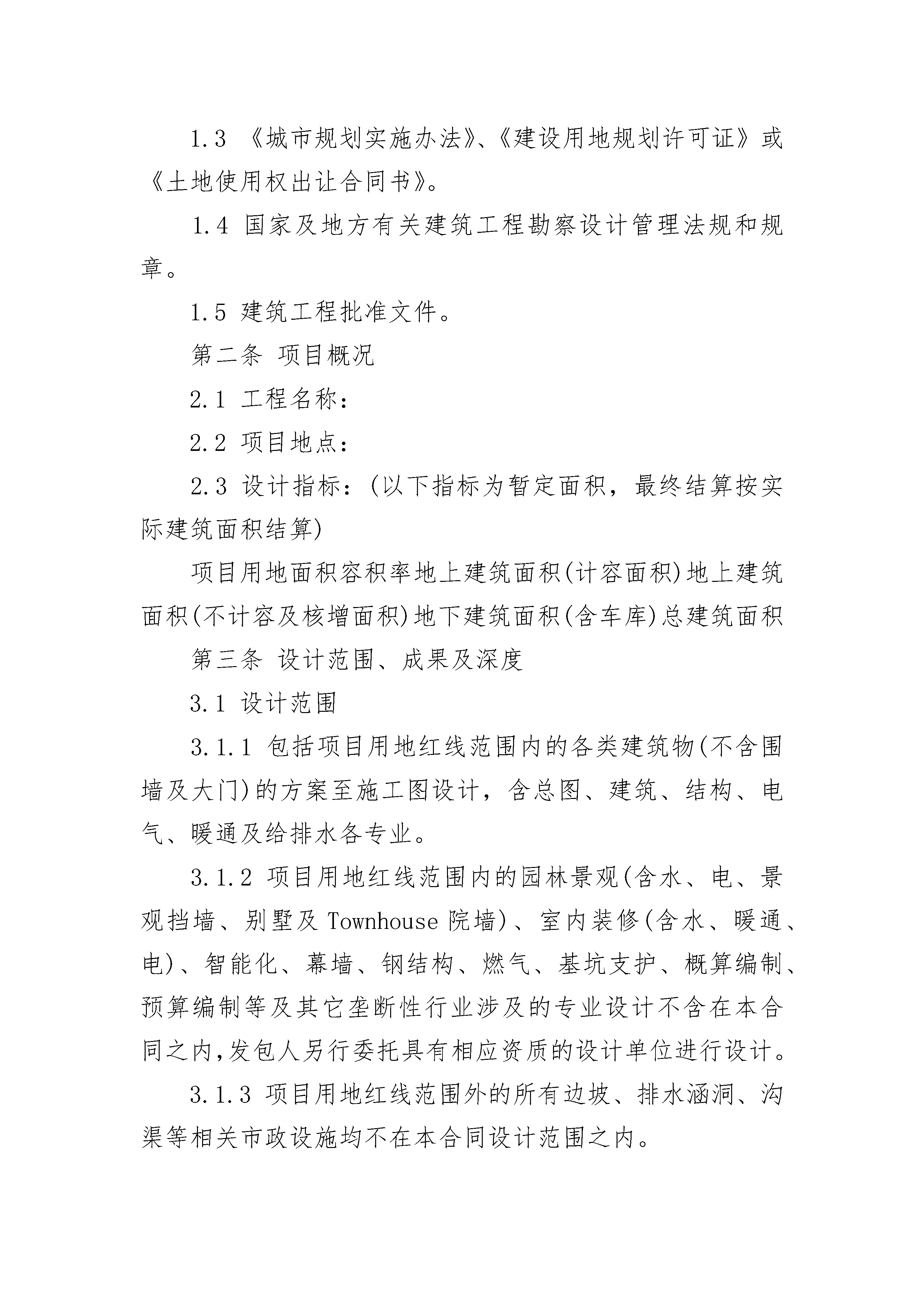 1.3 《城市规划实施办法》、《建设用地规划许可证》或《土地使用权出让合同书》。

1.4 国家及地方有关建筑工程勘察设计管理法规和规章。

1.5 建筑工程批准文件。

第二条 项目概况

2.1 工程名称：

2.2 项目地点：

2.3 设计指标：(以下指标为暂定面积，最终结算按实际建筑面积结算)

项目用地面积容积率地上建筑面积(计容面积)地上建筑面积(不计容及核增面积)地下建筑面积(含车库)总建筑面积

第三条 设计范围、成果及深度

3.1 设计范围

3.1.1 包括项目用地红线范围内的各类建筑物(不含围墙及大门)的方案至施工图设计，含总图、建筑、结构、电气、暖通及给排水各专业。

3.1.2 项目用地红线范围内的园林景观(含水、电、景观挡墙、别墅及 Townhouse 院墙)、室内装修(含水、暖通、电)、智能化、幕墙、钢结构、燃气、基坑支护、概算编制、预算编制等及其它垄断性行业涉及的专业设计不含在本合同之内,发包人另行委托具有相应资质的设计单位进行设计。

3.1.3 项目用地红线范围外的所有边坡、排水涵洞、沟渠等相关市政设施均不在本合同设计范围之内。